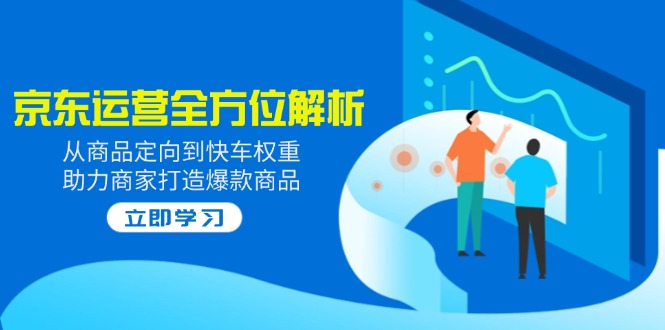 京东运营全方位解析

从商品定向到快车权重
助力商家打造爆款商品

立即学习